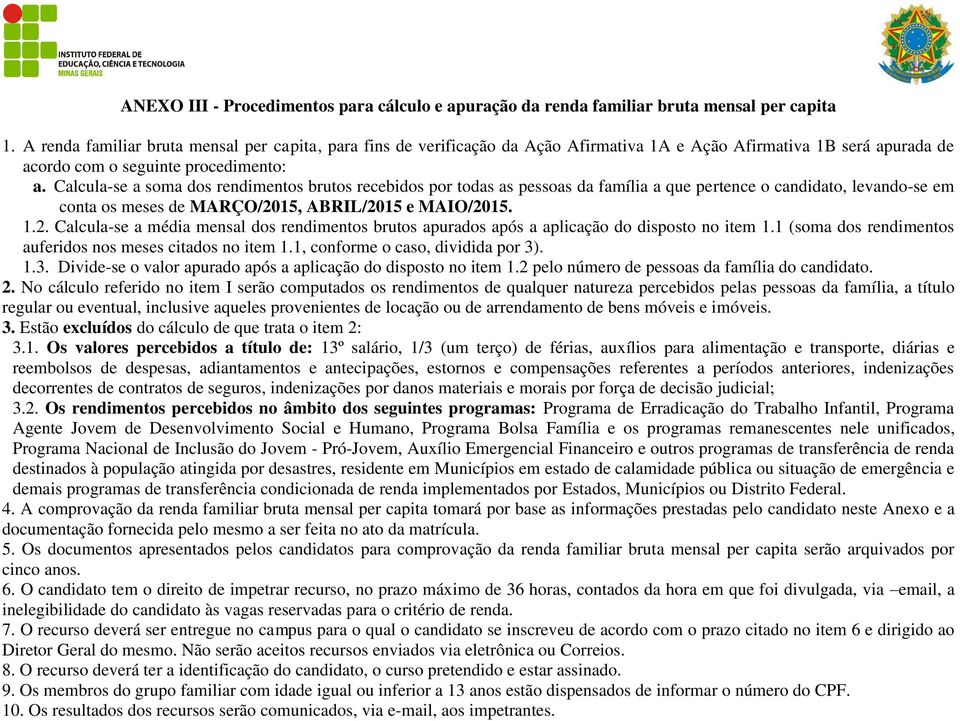 INSTITUTO FEDERAL DE EDUCAÇÃO, CIÊNCIA E TECNOLOGIA
MINAS GERAIS

ANEXO III - Procedimentos para cálculo e apuração da renda familiar bruta mensal per capita

1. A renda familiar bruta mensal per capita, para fins de verificação da Ação Afirmativa 1A e Ação Afirmativa 1B será apurada de acordo com o seguinte procedimento:
a. Calcula-se a soma dos rendimentos brutos recebidos por todas as pessoas da família a que pertence o candidato, levando-se em conta os meses de MARÇO/2015, ABRIL/2015 e MAIO/2015.
1.2. Calcula-se a média mensal dos rendimentos brutos apurados após a aplicação do disposto no item 1.1 (soma dos rendimentos auferidos nos meses citados no item 1.1, conforme o caso, dividida por 3).
1.3. Divide-se o valor apurado após a aplicação do disposto no item 1.2 pelo número de pessoas da família do candidato.
2. No cálculo referido no item I serão computados os rendimentos de qualquer natureza percebidos pelas pessoas da família, a título regular ou eventual, inclusive aqueles provenientes de locação ou de arrendamento de bens móveis e imóveis.
3. Estão excluídos do cálculo de que trata o item 2:
3.1. Os valores percebidos a título de: 13º salário, 1/3 (um terço) de férias, auxílios para alimentação e transporte, diárias e reembolsos de despesas, adiantamentos e antecipações, estornos e compensações referentes a períodos anteriores, indenizações decorrentes de contratos de seguros, indenizações por danos materiais e morais por força de decisão judicial;
3.2. Os rendimentos percebidos no âmbito dos seguintes programas: Programa de Erradicação do Trabalho Infantil, Programa Agente Jovem de Desenvolvimento Social e Humano, Programa Bolsa Família e os programas remanescentes nele unificados, Programa Nacional de Inclusão do Jovem - Pró-Jovem, Auxílio Emergencial Financeiro e outros programas de transferência de renda destinados à população atingida por desastres, residente em Municípios em estado de calamidade pública ou situação de emergência e demais programas de transferência condicionada de renda implementados por Estados, Municípios ou Distrito Federal.
4. A comprovação da renda familiar bruta mensal per capita tomará por base as informações prestadas pelo candidato neste Anexo e a documentação fornecida pelo mesmo a ser feita no ato da matrícula.
5. Os documentos apresentados pelos candidatos para comprovação da renda familiar bruta mensal per capita serão arquivados por cinco anos.
6. O candidato tem o direito de impetrar recurso, no prazo máximo de 36 horas, contados da hora em que foi divulgada, via –email, a inelegibilidade do candidato às vagas reservadas para o critério de renda.
7. O recurso deverá ser entregue no campus para o qual o candidato se inscreveu de acordo com o prazo citado no item 6 e dirigido ao Diretor Geral do mesmo. Não serão aceitos recursos enviados via eletrônica ou Correios.
8. O recurso deverá ter a identificação do candidato, o curso pretendido e estar assinado.
9. Os membros do grupo familiar com idade igual ou inferior a 13 anos estão dispensados de informar o número do CPF.
10. Os resultados dos recursos serão comunicados, via e-mail, aos impetrantes.